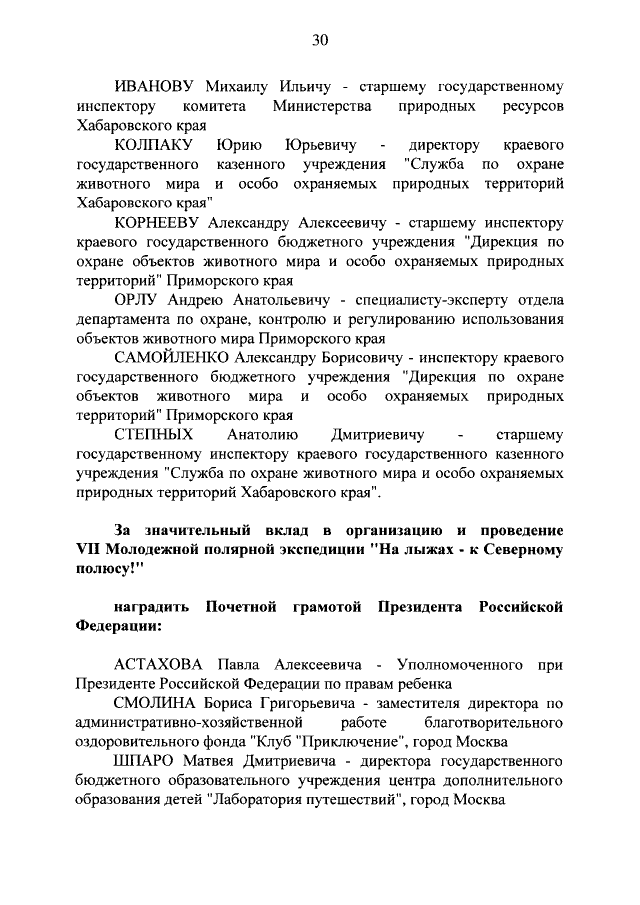 30

ИВАНОВУ Михаилу Ильичу - старшему государственному инспектору комитета Министерства природных ресурсов Хабаровского края

КОЛПАКУ Юрию Юрьевичу - директору краевого государственного казенного учреждения "Служба по охране животного мира и особо охраняемых природных территорий Хабаровского края"

КОРНЕЕВУ Александру Алексеевичу - старшему инспектору краевого государственного бюджетного учреждения "Дирекция по охране объектов животного мира и особо охраняемых природных территорий" Приморского края

ОРЛУ Андрею Анатольевичу - специалисту-эксперту отдела департамента по охране, контролю и регулированию использования объектов животного мира Приморского края

САМОЙЛЕНКО Александру Борисовичу - инспектору краевого государственного бюджетного учреждения "Дирекция по охране объектов животного мира и особо охраняемых природных территорий" Приморского края

СТЕПНЫХ Анатолию Дмитриевичу - старшему государственному инспектору краевого государственного казенного учреждения "Служба по охране животного мира и особо охраняемых природных территорий Хабаровского края".

За значительный вклад в организацию и проведение VII Молодежной полярной экспедиции "На лыжах - к Северному полюсу!"

наградить Почетной грамотой Президента Российской Федерации:

АСТАХОВА Павла Алексеевича - Уполномоченного при Президенте Российской Федерации по правам ребенка

СМОЛИНА Бориса Григорьевича - заместителя директора по административно-хозяйственной работе благотворительного оздоровительного фонда "Клуб "Приключение", город Москва

ШПАРО Матвея Дмитриевича - директора государственного бюджетного образовательного учреждения центра дополнительного образования детей "Лаборатория путешествий", город Москва